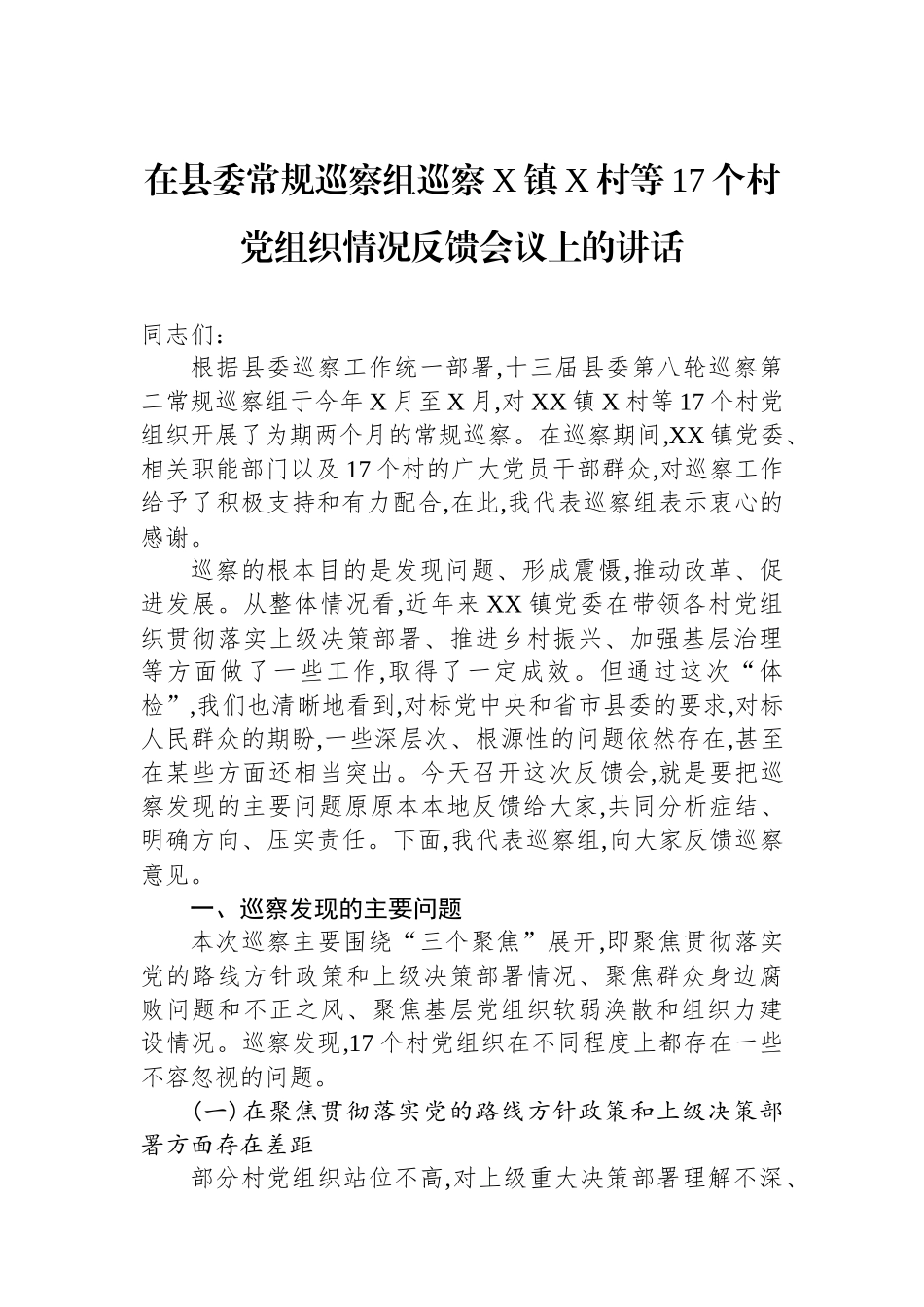 在县委常规巡察组巡察 X 镇 X 村等 17 个村党组织情况反馈会议上的讲话

同志们：

根据县委巡察工作统一部署,十三届县委第八轮巡察第二常规巡察组于今年 X 月至 X 月,对 XX 镇 X 村等 17 个村党组织开展了为期两个月的常规巡察。在巡察期间,XX 镇党委、相关职能部门以及 17 个村的广大党员干部群众,对巡察工作给予了积极支持和有力配合,在此,我代表巡察组表示衷心的感谢。

巡察的根本目的是发现问题、形成震慑,推动改革、促进发展。从整体情况看,近年来 XX 镇党委在带领各村党组织贯彻落实上级决策部署、推进乡村振兴、加强基层治理等方面做了一些工作,取得了一定成效。但通过这次“体检”,我们也清晰地看到,对标党中央和省市县委的要求,对标人民群众的期盼,一些深层次、根源性的问题依然存在,甚至在某些方面还相当突出。今天召开这次反馈会,就是要把巡察发现的主要问题原原本本地反馈给大家,共同分析症结、明确方向、压实责任。下面,我代表巡察组,向大家反馈巡察意见。

一、巡察发现的主要问题

本次巡察主要围绕“三个聚焦”展开,即聚焦贯彻落实党的路线方针政策和上级决策部署情况、聚焦群众身边腐败问题和不正之风、聚焦基层党组织软弱涣散和组织力建设情况。巡察发现,17 个村党组织在不同程度上都存在一些不容忽视的问题。

(一)在聚焦贯彻落实党的路线方针政策和上级决策部署方面存在差距

部分村党组织站位不高,对上级重大决策部署理解不深、